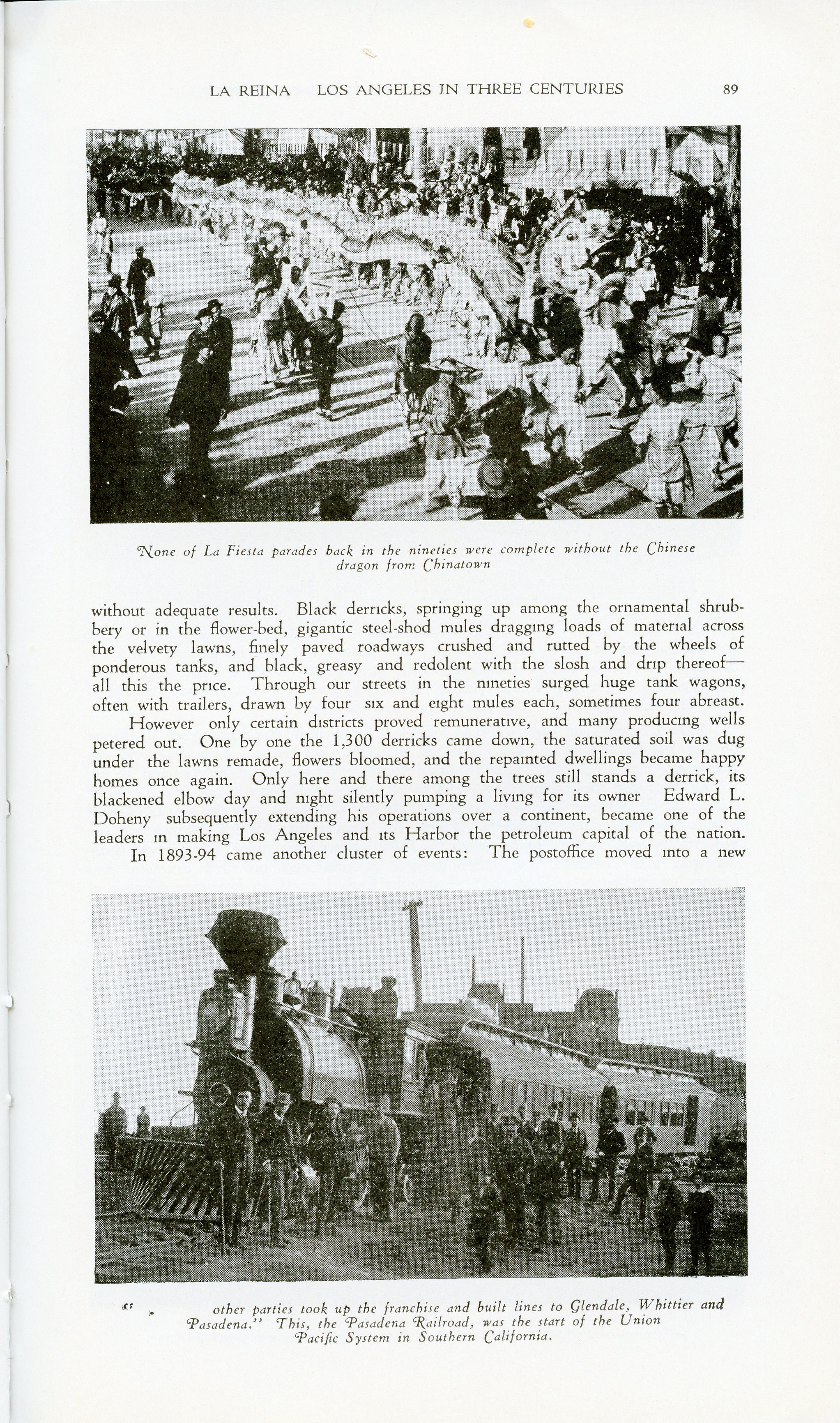 LA REINA LOS ANGELES IN THREE CENTURIES 89

None of La Fiesta parades back in the nineties were complete without the Chinese dragon from Chinatown

without adequate results. Black derricks, springing up among the ornamental shrubbery or in the flower-bed, gigantic steel-shod mules dragging loads of material across the velvety lawns, finely paved roadways crushed and rutted by the wheels of ponderous tanks, and black, greasy and redolent with the slosh and drip thereof—all this the price. Through our streets in the nineties surged huge tank wagons, often with trailers, drawn by four six and eight mules each, sometimes four abreast.

However only certain districts proved remunerative, and many producing wells petered out. One by one the 1,300 derricks came down, the saturated soil was dug under the lawns remade, flowers bloomed, and the repainted dwellings became happy homes once again. Only here and there among the trees still stands a derrick, its blackened elbow day and night silently pumping a living for its owner Edward L. Doheny subsequently extending his operations over a continent, became one of the leaders in making Los Angeles and its Harbor the petroleum capital of the nation.

In 1893-94 came another cluster of events: The postoffice moved into a new

" . other parties took up the franchise and built lines to Glendale, Whittier and Pasadena." This, the Pasadena Railroad, was the start of the Union Pacific System in Southern California.